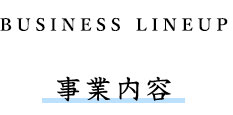 BUSINESS LINEUP

事業内容